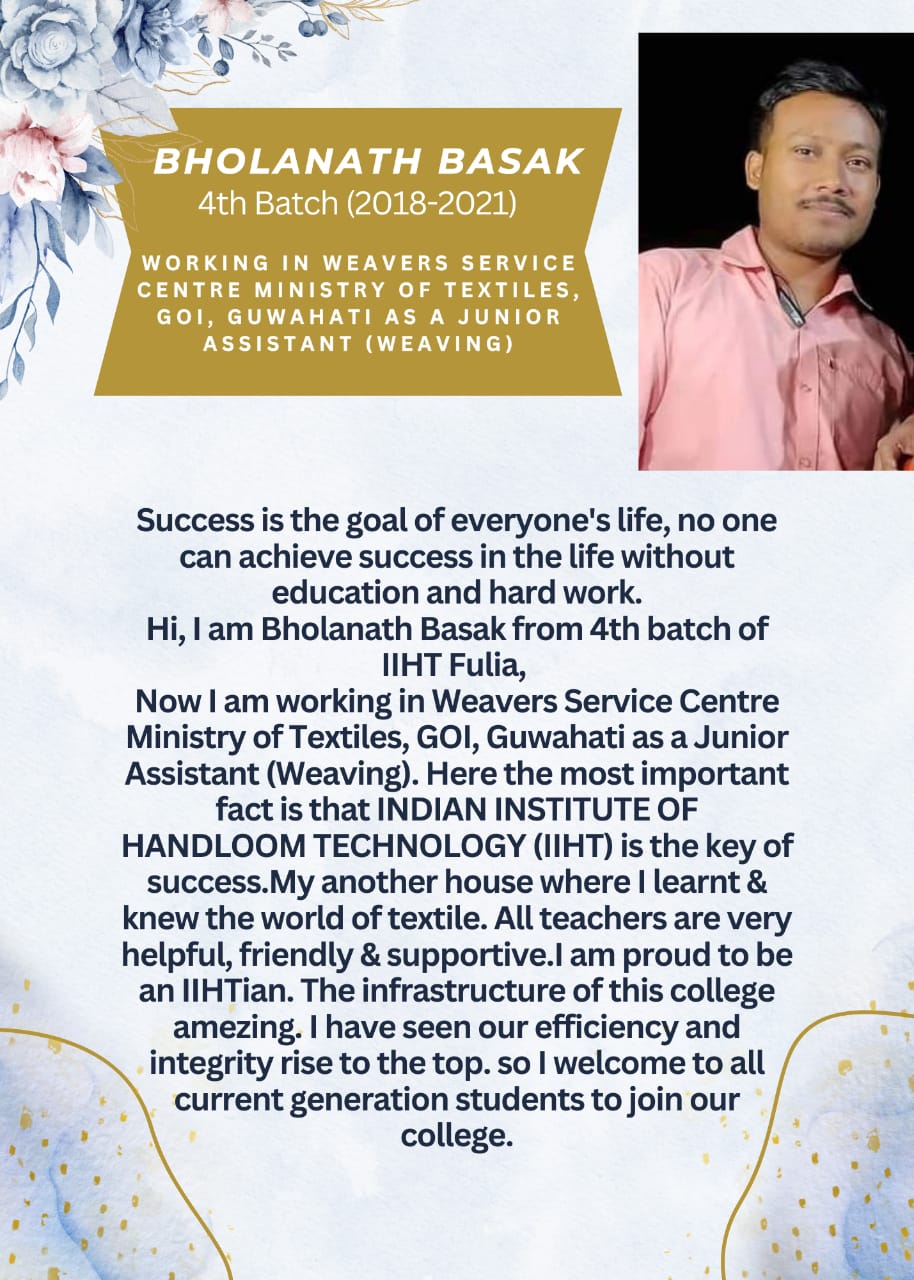 BHOLANATH BASAK
4th Batch (2018-2021)

WORKING IN WEAVERS SERVICE CENTRE MINISTRY OF TEXTILES, GOI, GUWAHATI AS A JUNIOR ASSISTANT (WEAVING)

Success is the goal of everyone's life, no one can achieve success in the life without education and hard work.
Hi, I am Bholanath Basak from 4th batch of IIHT Fulia,
Now I am working in Weavers Service Centre Ministry of Textiles, GOI, Guwahati as a Junior Assistant (Weaving). Here the most important fact is that INDIAN INSTITUTE OF HANDLOOM TECHNOLOGY (IIHT) is the key of success.My another house where I learnt & knew the world of textile. All teachers are very helpful, friendly & supportive.I am proud to be an IIHTian. The infrastructure of this college amezing. I have seen our efficiency and integrity rise to the top. so I welcome to all current generation students to join our college.